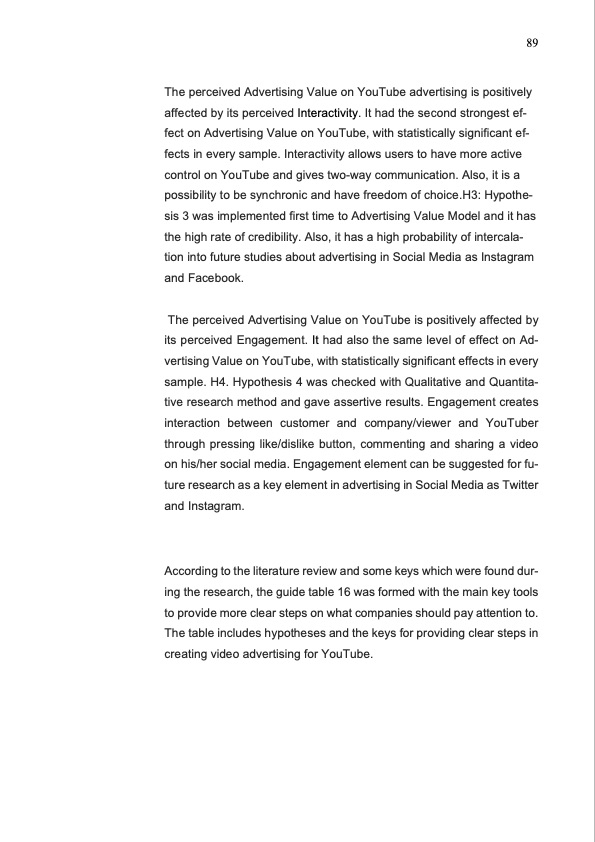 89

The perceived Advertising Value on YouTube advertising is positively affected by its perceived Interactivity. It had the second strongest effect on Advertising Value on YouTube, with statistically significant effects in every sample. Interactivity allows users to have more active control on YouTube and gives two-way communication. Also, it is a possibility to be synchronic and have freedom of choice.H3: Hypothesis 3 was implemented first time to Advertising Value Model and it has the high rate of credibility. Also, it has a high probability of intercalation into future studies about advertising in Social Media as Instagram and Facebook.

The perceived Advertising Value on YouTube is positively affected by its perceived Engagement. It had also the same level of effect on Advertising Value on YouTube, with statistically significant effects in every sample. H4. Hypothesis 4 was checked with Qualitative and Quantitative research method and gave assertive results. Engagement creates interaction between customer and company/viewer and YouTuber through pressing like/dislike button, commenting and sharing a video on his/her social media. Engagement element can be suggested for future research as a key element in advertising in Social Media as Twitter and Instagram.

According to the literature review and some keys which were found during the research, the guide table 16 was formed with the main key tools to provide more clear steps on what companies should pay attention to. The table includes hypotheses and the keys for providing clear steps in creating video advertising for YouTube.